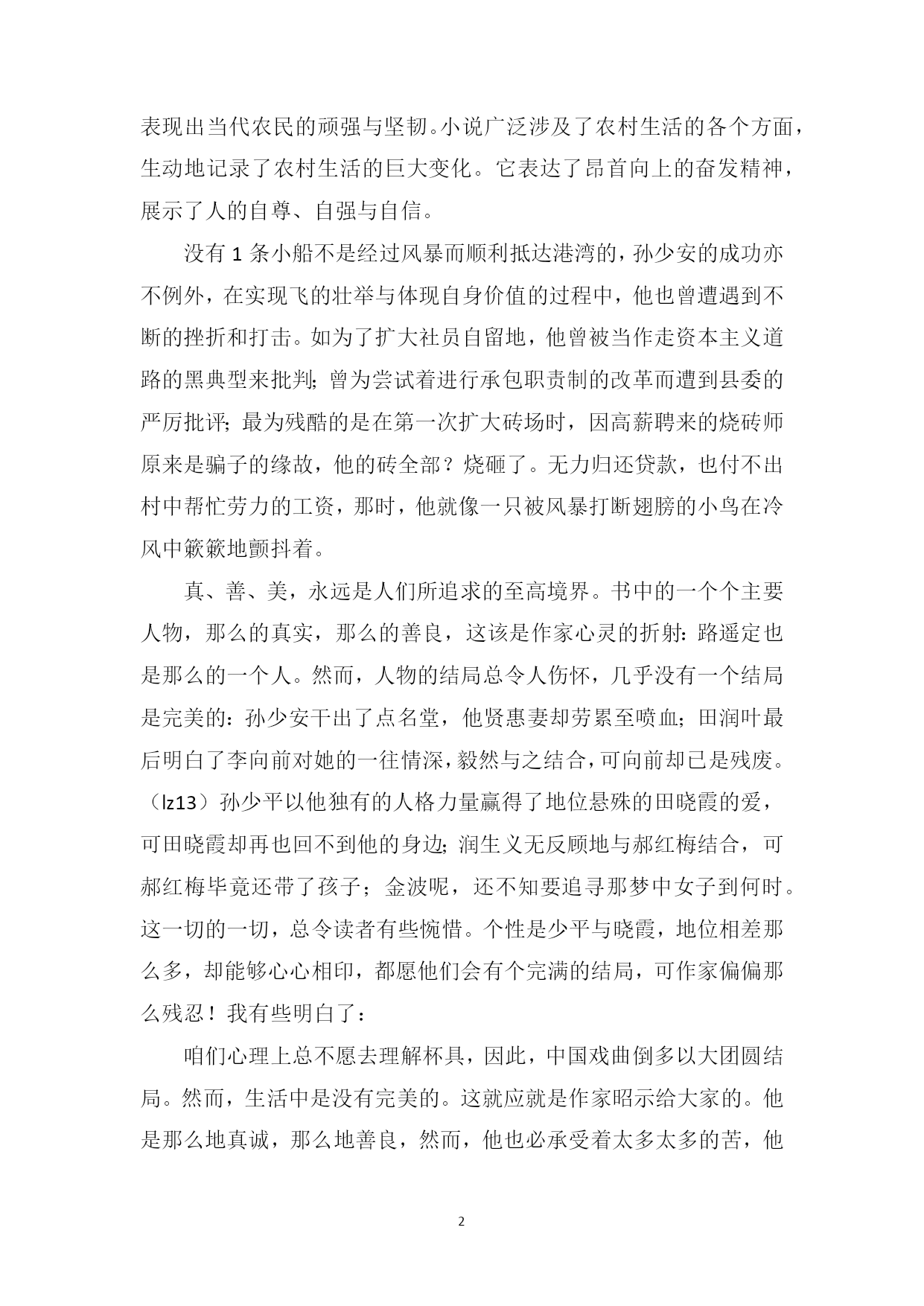 表现出当代农民的顽强与坚韧。小说广泛涉及了农村生活的各个方面，生动地记录了农村生活的巨大变化。它表达了昂首向上的奋发精神，展示了人的自尊、自强与自信。

没有 1 条小船不是经过风暴而顺利抵达港湾的，孙少安的成功亦不例外，在实现飞的壮举与体现自身价值的过程中，他也曾遭遇到不断的挫折和打击。如为了扩大社员自留地，他曾被当作走资本主义道路的黑典型来批判；曾为尝试着进行承包职责制的改革而遭到县委的严厉批评；最为残酷的是在第一次扩大砖场时，因高薪聘来的烧砖师原来是骗子的缘故，他的砖全部？烧砸了。无力归还贷款，也付不出村中帮忙劳力的工资，那时，他就像一只被风暴打断翅膀的小鸟在冷风中簌簌地颤抖着。

真、善、美，永远是人们所追求的至高境界。书中的一个个主要人物，那么的真实，那么的善良，这该是作家心灵的折射：路遥定也是那么的一个人。然而，人物的结局总令人伤怀，几乎没有一个结局是完美的：孙少安干出了点名堂，他贤惠妻却劳累至喷血；田润叶最后明白了李向前对她的一往情深，毅然与之结合，可向前却已是残废。（lz13）孙少平以他独有的人格力量赢得了地位悬殊的田晓霞的爱，可田晓霞却再也回不到他的身边；润生义无反顾地与郝红梅结合，可郝红梅毕竟还带了孩子；金波呢，还不知要追寻那梦中女子到何时。这一切的一切，总令读者有些惋惜。个性是少平与晓霞，地位相差那么多，却能够心心相印，都愿他们会有个完满的结局，可作家偏偏那么残忍！我有些明白了：

咱们心理上总不愿去理解杯具，因此，中国戏曲倒多以大团圆结局。然而，生活中是没有完美的。这就应就是作家昭示给大家的。他是那么地真诚，那么地善良，然而，他也必承受着太多太多的苦，他

2